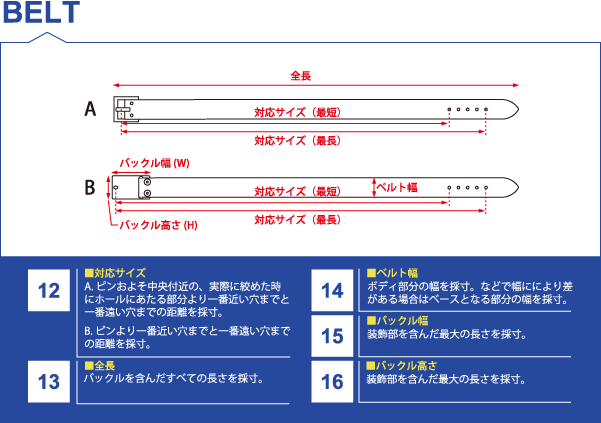 BELT

全長

A

対応サイズ（最短）

対応サイズ（最長）

バックル幅 (W)

B

対応サイズ（最短）

ベルト幅

対応サイズ（最長）

バックル高さ (H)

12

■対応サイズ

A. ピンおよそ中央付近の、実際に絞めた時にホールにあたる部分より一番近い穴までと一番遠い穴までの距離を採寸。

B. ピンより一番近い穴までと一番遠い穴までの距離を採寸。

13

■全長

バックルを含んだすべての長さを採寸。

14

■ベルト幅

ボディ部分の幅を採寸。などで幅ににより差がある場合はベースとなる部分の幅を採寸。

15

■バックル幅

装飾部を含んだ最大の長さを採寸。

16

■バックル高さ

装飾部を含んだ最大の長さを採寸。